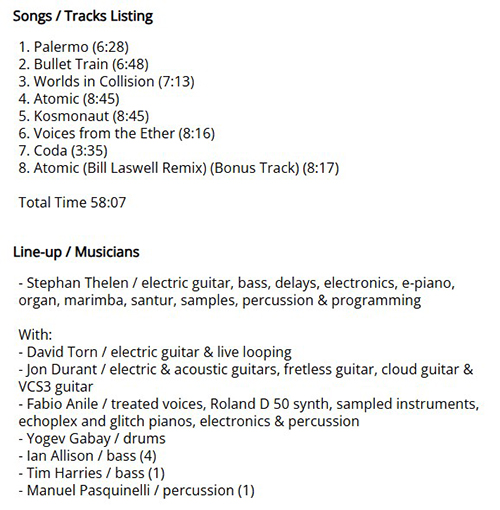 Songs / Tracks Listing

1. Palermo (6:28)
2. Bullet Train (6:48)
3. Worlds in Collision (7:13)
4. Atomic (8:45)
5. Kosmonaut (8:45)
6. Voices from the Ether (8:16)
7. Coda (3:35)
8. Atomic (Bill Laswell Remix) (Bonus Track) (8:17)

Total Time 58:07

Line-up / Musicians

- Stephan Thelen / electric guitar, bass, delays, electronics, e-piano, organ, marimba, santur, samples, percussion & programming

With:
- David Torn / electric guitar & live looping
- Jon Durant / electric & acoustic guitars, fretless guitar, cloud guitar & VCS3 guitar
- Fabio Anile / treated voices, Roland D 50 synth, sampled instruments, echoplex and glitch pianos, electronics & percussion
- Yogev Gabay / drums
- Ian Allison / bass (4)
- Tim Harries / bass (1)
- Manuel Pasquinelli / percussion (1)